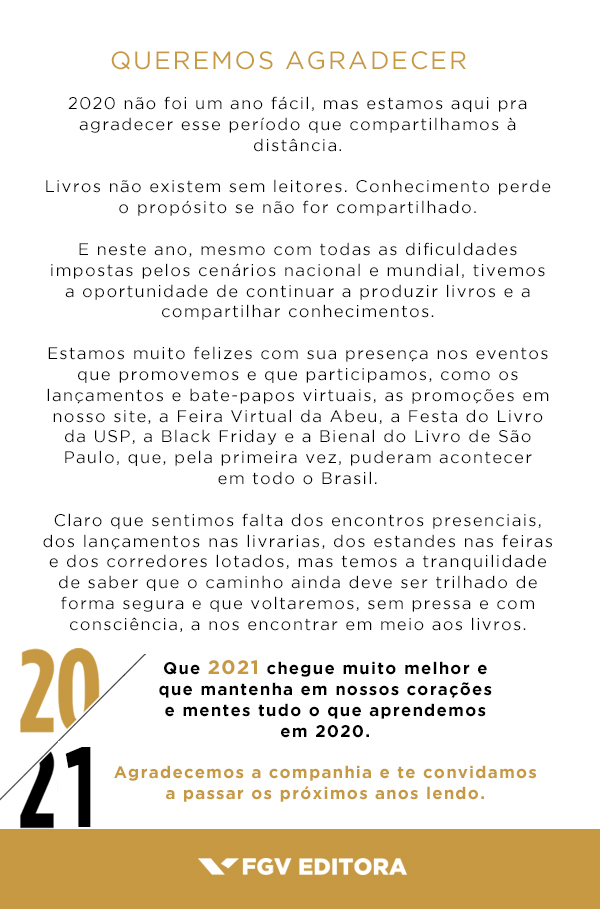 QUEREMOS AGRADECER

2020 não foi um ano fácil, mas estamos aqui pra agradecer esse período que compartilhamos à distância.

Livros não existem sem leitores. Conhecimento perde o propósito se não for compartilhado.

E neste ano, mesmo com todas as dificuldades impostas pelos cenários nacional e mundial, tivemos a oportunidade de continuar a produzir livros e a compartilhar conhecimentos.

Estamos muito felizes com sua presença nos eventos que promovemos e que participamos, como os lançamentos e bate-papos virtuais, as promoções em nosso site, a Feira Virtual da Abeu, a Festa do Livro da USP, a Black Friday e a Bienal do Livro de São Paulo, que, pela primeira vez, puderam acontecer em todo o Brasil.

Claro que sentimos falta dos encontros presenciais, dos lançamentos nas livrarias, dos estandes nas feiras e dos corredores lotados, mas temos a tranquilidade de saber que o caminho ainda deve ser trilhado de forma segura e que voltaremos, sem pressa e com consciência, a nos encontrar em meio aos livros.

20
21

Que 2021 chegue muito melhor e que mantenha em nossos corações e mentes tudo o que aprendemos em 2020.

Agradecemos a companhia e te convidamos a passar os próximos anos lendo.

FGV EDITORA